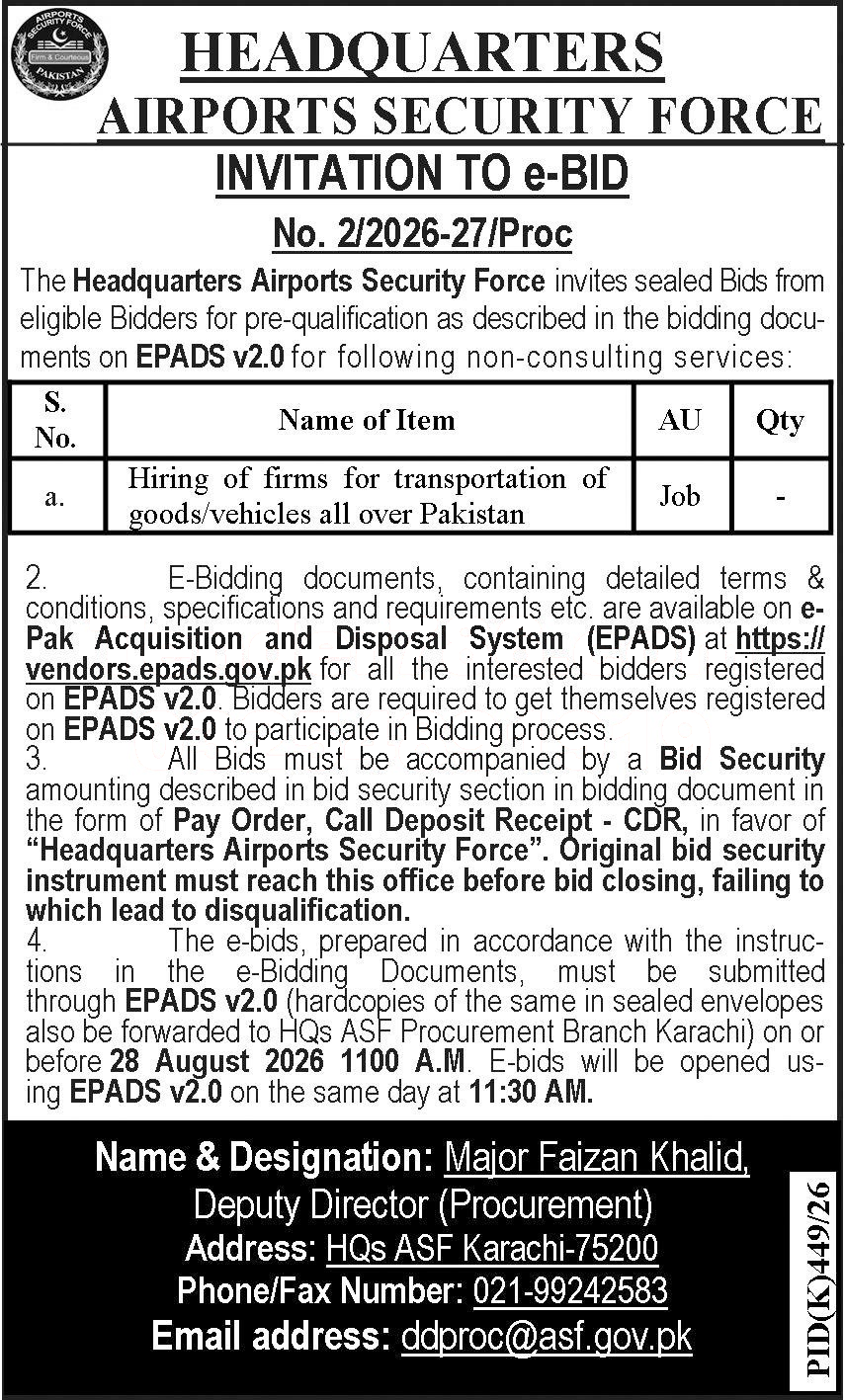 AIRPORTS SECURITY FORCE
Firm & Courteous
PAKISTAN

HEADQUARTERS
AIRPORTS SECURITY FORCE

INVITATION TO e-BID

No. 2/2026-27/Proc

The Headquarters Airports Security Force invites sealed Bids from eligible Bidders for pre-qualification as described in the bidding documents on EPADS v2.0 for following non-consulting services:

| S. No. | Name of Item | AU | Qty |
|---|---|---|---|
| a. | Hiring of firms for transportation of goods/vehicles all over Pakistan | Job | - |

2. E-Bidding documents, containing detailed terms & conditions, specifications and requirements etc. are available on e-Pak Acquisition and Disposal System (EPADS) at https://vendors.epads.gov.pk for all the interested bidders registered on EPADS v2.0. Bidders are required to get themselves registered on EPADS v2.0 to participate in Bidding process.
3. All Bids must be accompanied by a Bid Security amounting described in bid security section in bidding document in the form of Pay Order, Call Deposit Receipt - CDR, in favor of "Headquarters Airports Security Force". Original bid security instrument must reach this office before bid closing, failing to which lead to disqualification.
4. The e-bids, prepared in accordance with the instructions in the e-Bidding Documents, must be submitted through EPADS v2.0 (hardcopies of the same in sealed envelopes also be forwarded to HQs ASF Procurement Branch Karachi) on or before 28 August 2026 1100 A.M. E-bids will be opened using EPADS v2.0 on the same day at 11:30 AM.

Name & Designation: Major Faizan Khalid,
Deputy Director (Procurement)
Address: HQs ASF Karachi-75200
Phone/Fax Number: 021-99242583
Email address: ddproc@asf.gov.pk

PID(K)449/26